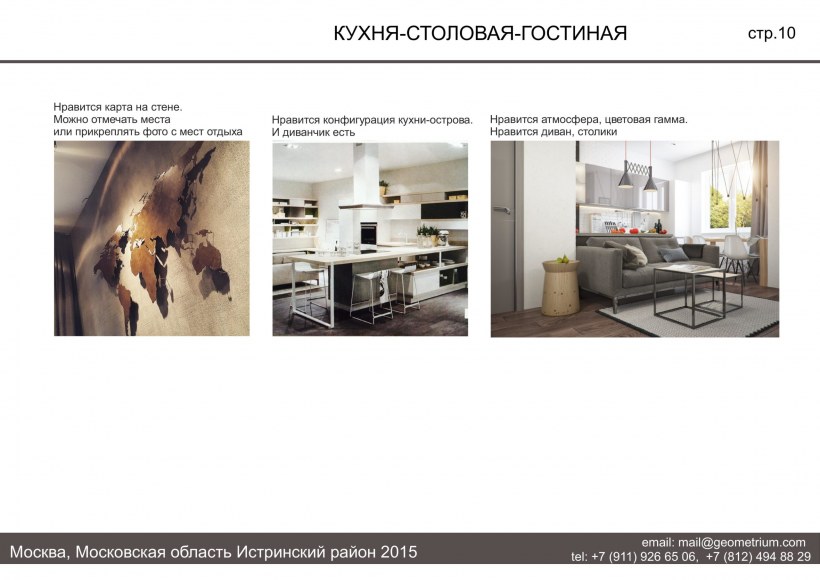 КУХНЯ-СТОЛОВАЯ-ГОСТИНАЯ

стр.10

Нравится карта на стене.
Можно отмечать места
или прикреплять фото с мест отдыха

Нравится конфигурация кухни-острова.
И диванчик есть

Нравится атмосфера, цветовая гамма.
Нравится диван, столики

Москва, Московская область Истринский район 2015

email: mail@geometrium.com
tel: +7 (911) 926 65 06, +7 (812) 494 88 29